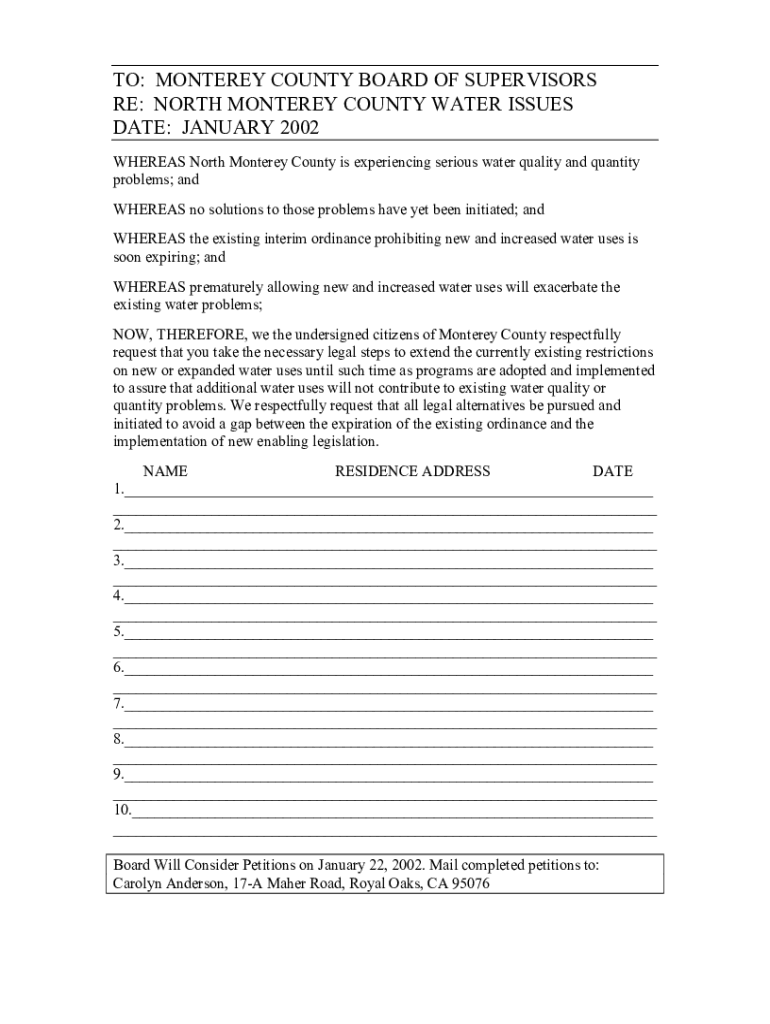 TO: MONTEREY COUNTY BOARD OF SUPERVISORS
RE: NORTH MONTEREY COUNTY WATER ISSUES
DATE: JANUARY 2002

WHEREAS North Monterey County is experiencing serious water quality and quantity problems; and

WHEREAS no solutions to those problems have yet been initiated; and

WHEREAS the existing interim ordinance prohibiting new and increased water uses is soon expiring; and

WHEREAS prematurely allowing new and increased water uses will exacerbate the existing water problems;

NOW, THEREFORE, we the undersigned citizens of Monterey County respectfully request that you take the necessary legal steps to extend the currently existing restrictions on new or expanded water uses until such time as programs are adopted and implemented to assure that additional water uses will not contribute to existing water quality or quantity problems. We respectfully request that all legal alternatives be pursued and initiated to avoid a gap between the expiration of the existing ordinance and the implementation of new enabling legislation.

NAME RESIDENCE ADDRESS DATE

1.

2.

3.

4.

5.

6.

7.

8.

9.

10.

Board Will Consider Petitions on January 22, 2002. Mail completed petitions to: Carolyn Anderson, 17-A Maher Road, Royal Oaks, CA 95076